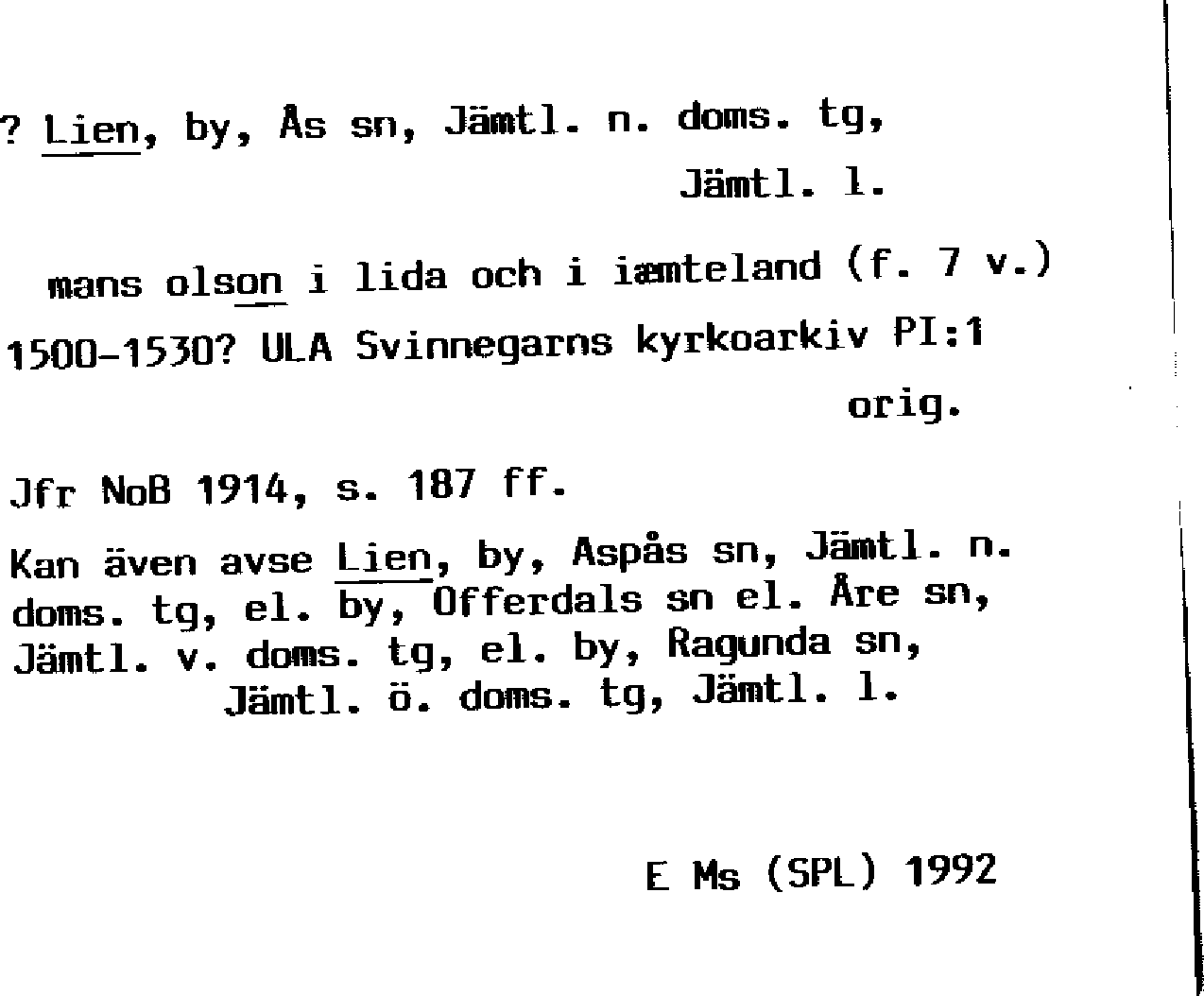 ? Lien, by, Ås sn, Jämtl. n. doms. tg,
Jämtl. l.

mans olson i lida och i iæmteland (f. 7 v.)
1500-1530? ULA Svinnegarns kyrkoarkiv PI:1
orig.

Jfr NoB 1914, s. 187 ff.

Kan även avse Lien, by, Aspås sn, Jämtl. n. doms. tg, el. by, Offerdals sn el. Åre sn, Jämtl. v. doms. tg, el. by, Ragunda sn, Jämtl. ö. doms. tg, Jämtl. l.

E Ms (SPL) 1992